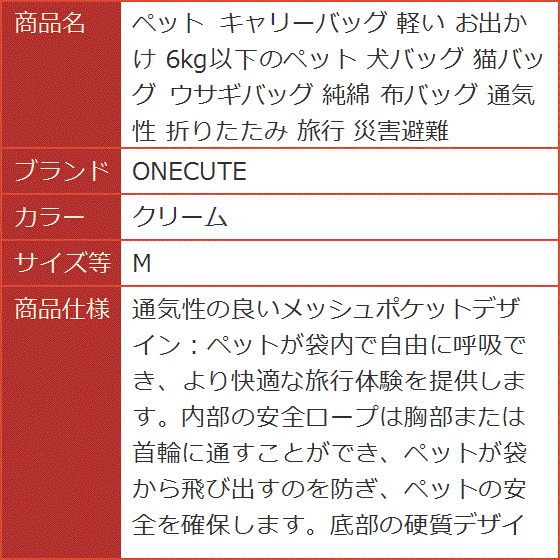 | 商品名 | ペット キャリーバッグ 軽い お出かけ 6kg以下のペット 犬バッグ 猫バッグ ウサギバッグ 純綿 布バッグ 通気性 折りたたみ 旅行 災害避難 |
|---|---|
| ブランド | ONECUTE |
| カラー | クリーム |
| サイズ等 | M |
| 商品仕様 | 通気性の良いメッシュポケットデザイン：ペットが袋内で自由に呼吸でき、より快適な旅行体験を提供します。内部の安全ロープは胸部または首輪に通すことができ、ペットが袋から飛び出すのを防ぎ、ペットの安全を確保します。底部の硬質デザイ |